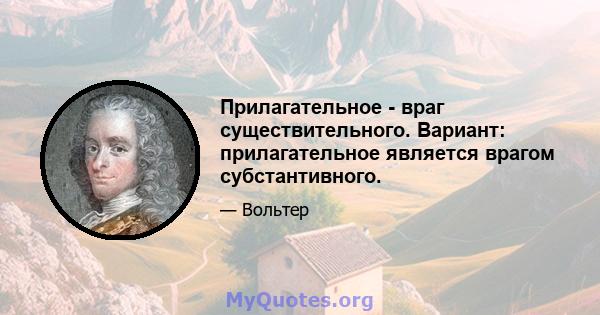 Прилагательное - враг существительного. Вариант: прилагательное является врагом субстантивного.

— Вольтер

MyQuotes.org